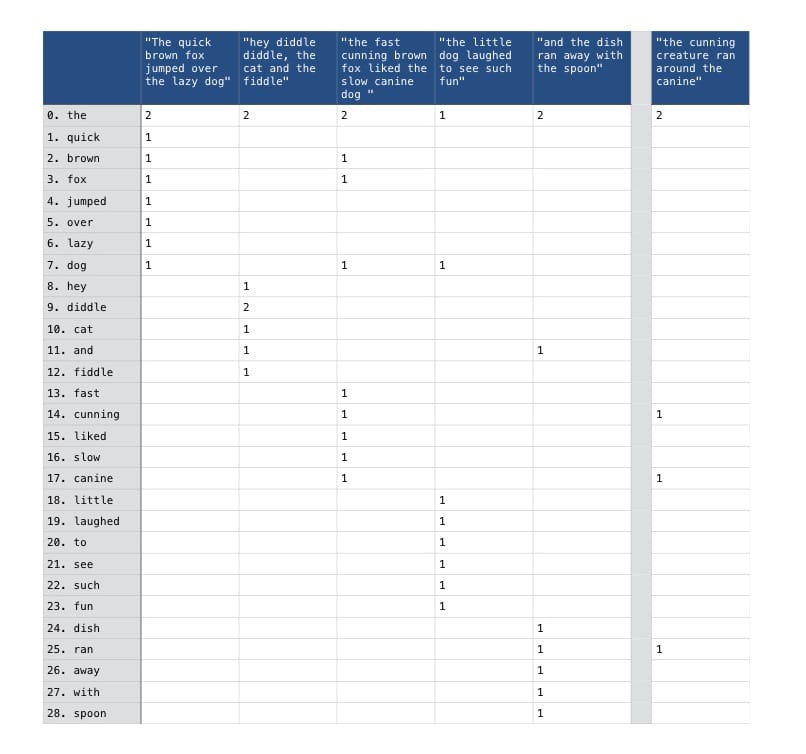 | | "The quick brown fox jumped over the lazy dog" | "hey diddle diddle, the cat and the fiddle" | "the fast cunning brown fox liked the slow canine dog " | "the little dog laughed to see such fun" | "and the dish ran away with the spoon" | | "the cunning creature ran around the canine" |
|---|---|---|---|---|---|---|---|
| 0. the | 2 | 2 | 2 | 1 | 2 | | 2 |
| 1. quick | 1 | | | | | | |
| 2. brown | 1 | | 1 | | | | |
| 3. fox | 1 | | 1 | | | | |
| 4. jumped | 1 | | | | | | |
| 5. over | 1 | | | | | | |
| 6. lazy | 1 | | | | | | |
| 7. dog | 1 | | 1 | 1 | | | |
| 8. hey | | 1 | | | | | |
| 9. diddle | | 2 | | | | | |
| 10. cat | | 1 | | | | | |
| 11. and | | 1 | | | 1 | | |
| 12. fiddle | | 1 | | | | | |
| 13. fast | | | 1 | | | | |
| 14. cunning | | | 1 | | | | 1 |
| 15. liked | | | 1 | | | | |
| 16. slow | | | 1 | | | | |
| 17. canine | | | 1 | | | | 1 |
| 18. little | | | | 1 | | | |
| 19. laughed | | | | 1 | | | |
| 20. to | | | | 1 | | | |
| 21. see | | | | 1 | | | |
| 22. such | | | | 1 | | | |
| 23. fun | | | | 1 | | | |
| 24. dish | | | | | 1 | | |
| 25. ran | | | | | 1 | | 1 |
| 26. away | | | | | 1 | | |
| 27. with | | | | | 1 | | |
| 28. spoon | | | | | 1 | | |